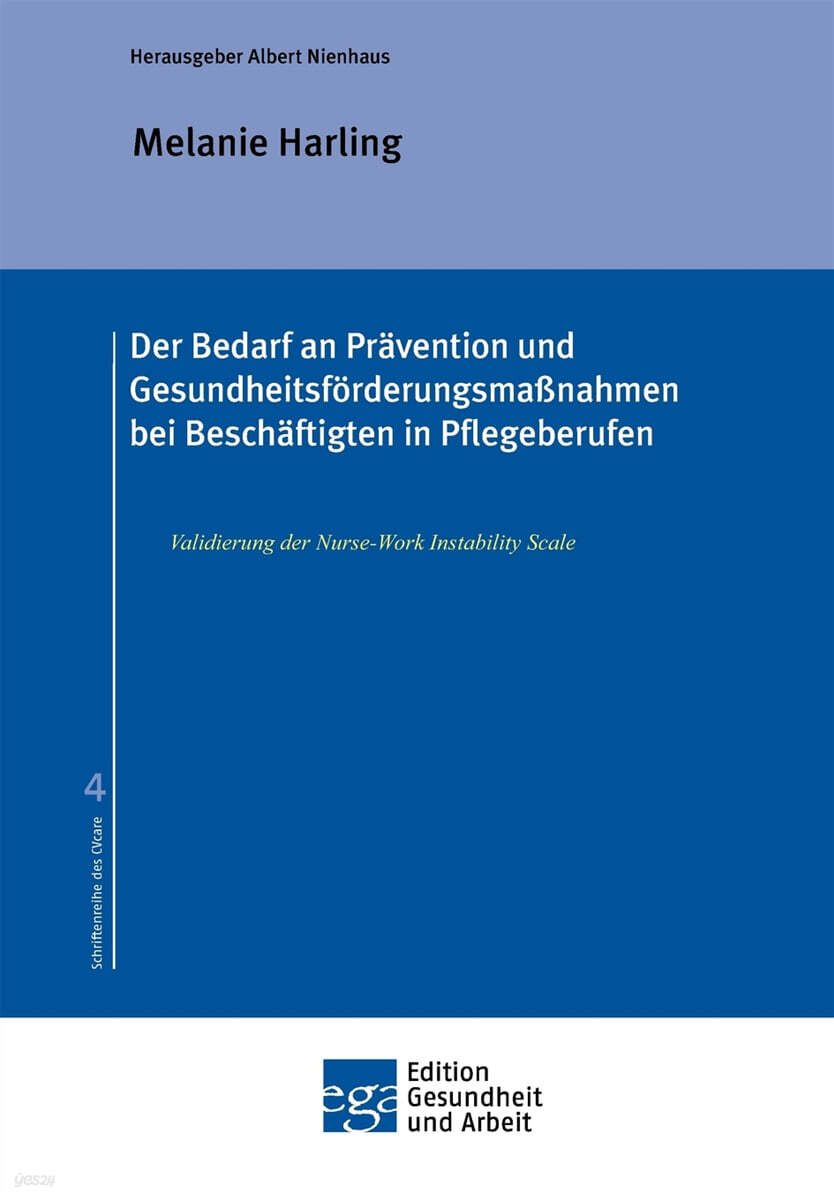 Herausgeber Albert Nienhaus

Melanie Harling

Der Bedarf an Prävention und Gesundheitsförderungsmaßnahmen bei Beschäftigten in Pflegeberufen

Validierung der Nurse-Work Instability Scale

4

Schriftenreihe des CVcare

ega Edition Gesundheit und Arbeit

yes24